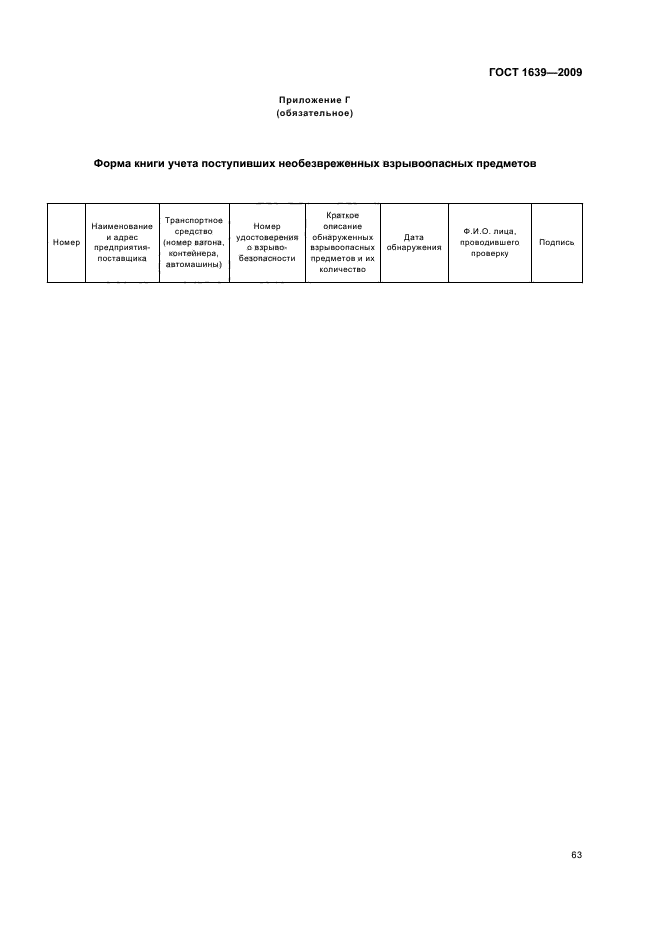 ГОСТ 1639—2009

Приложение Г
(обязательное)

Форма книги учета поступивших необезвреженных взрывоопасных предметов

| Номер | Наименование и адрес предприятия-поставщика | Транспортное средство (номер вагона, контейнера, автомашины) | Номер удостоверения о взрывобезопасности | Краткое описание обнаруженных взрывоопасных предметов и их количество | Дата обнаружения | Ф.И.О. лица, проводившего проверку | Подпись |
|---|---|---|---|---|---|---|---|

63